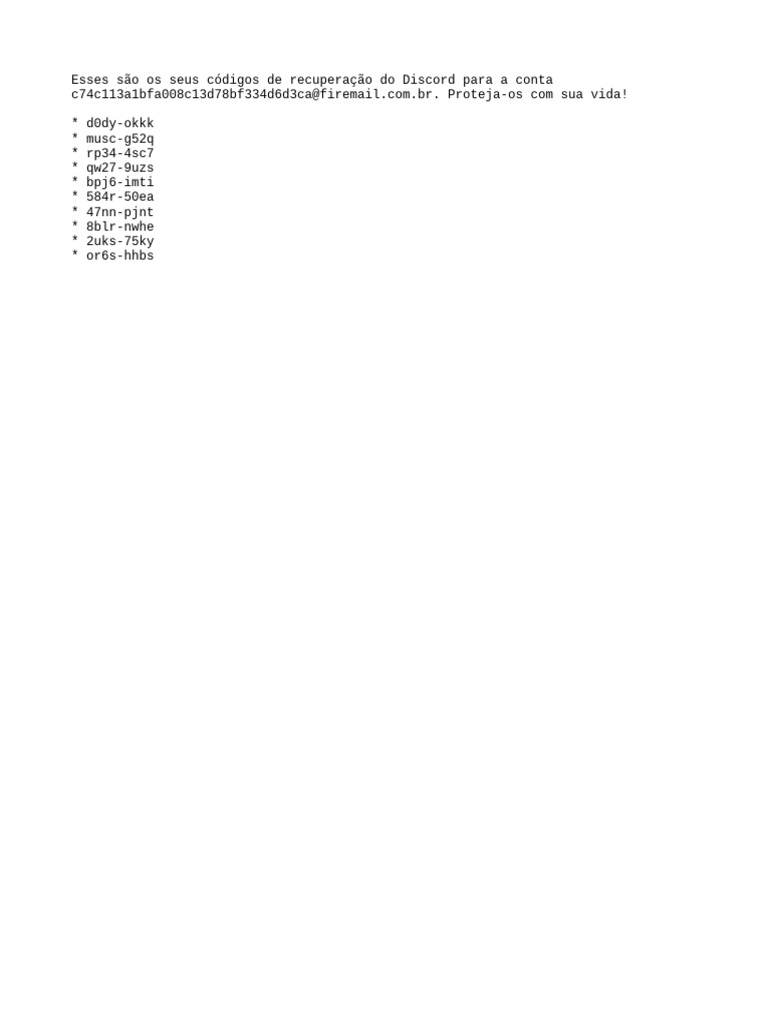 Esses são os seus códigos de recuperação do Discord para a conta c74c113a1bfa008c13d78bf334d6d3ca@firemail.com.br. Proteja-os com sua vida!

* d0dy-okkk
* musc-g52q
* rp34-4sc7
* qw27-9uzs
* bpj6-imti
* 584r-50ea
* 47nn-pjnt
* 8blr-nwhe
* 2uks-75ky
* or6s-hhbs